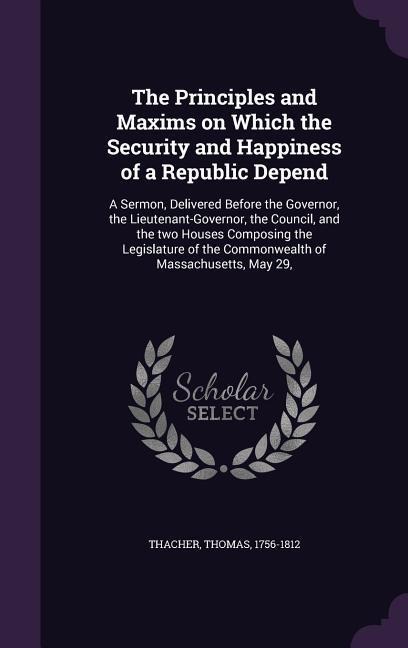 The Principles and Maxims on Which the Security and Happiness of a Republic Depend

A Sermon, Delivered Before the Governor, the Lieutenant-Governor, the Council, and the two Houses Composing the Legislature of the Commonwealth of Massachusetts, May 29,

Scholar SELECT

THACHER, THOMAS, 1756-1812